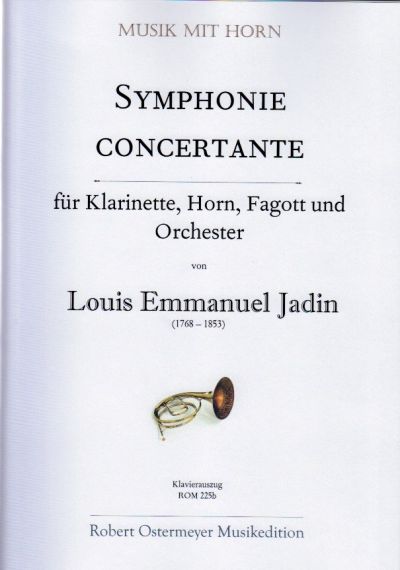 MUSIK MIT HORN

SYMPHONIE
CONCERTANTE

für Klarinette, Horn, Fagott und Orchester

von

Louis Emmanuel Jadin
(1768 – 1853)

Klavierauszug
ROM 225b

Robert Ostermeyer Musikedition